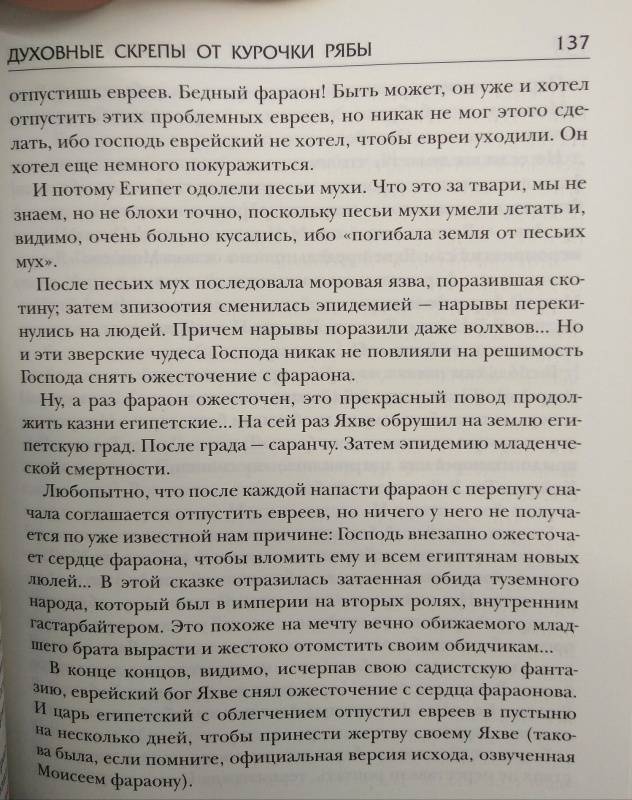 ДУХОВНЫЕ СКРЕПЫ ОТ КУРОЧКИ РЯБЫ 137

отпустишь евреев. Бедный фараон! Быть может, он уже и хотел отпустить этих проблемных евреев, но никак не мог этого сделать, ибо господь еврейский не хотел, чтобы евреи уходили. Он хотел еще немного покуражиться.

И потому Египет одолели песьи мухи. Что это за твари, мы не знаем, но не блохи точно, поскольку песьи мухи умели летать и, видимо, очень больно кусались, ибо «погибала земля от песьих мух».

После песьих мух последовала моровая язва, поразившая скотину; затем эпизоотия сменилась эпидемией — нарывы перекинулись на людей. Причем нарывы поразили даже волхвов... Но и эти зверские чудеса Господа никак не повлияли на решимость Господа снять ожесточение с фараона.

Ну, а раз фараон ожесточен, это прекрасный повод продолжить казни египетские... На сей раз Яхве обрушил на землю египетскую град. После града — саранчу. Затем эпидемию младенческой смертности.

Любопытно, что после каждой напасти фараон с перепугу сначала соглашается отпустить евреев, но ничего у него не получается по уже известной нам причине: Господь внезапно ожесточает сердце фараона, чтобы вломить ему и всем египтянам новых люлей... В этой сказке отразилась затаенная обида туземного народа, который был в империи на вторых ролях, внутренним гастарбайтером. Это похоже на мечту вечно обижаемого младшего брата вырасти и жестоко отомстить своим обидчикам...

В конце концов, видимо, исчерпав свою садистскую фантазию, еврейский бог Яхве снял ожесточение с сердца фараонова. И царь египетский с облегчением отпустил евреев в пустыню на несколько дней, чтобы принести жертву своему Яхве (такова была, если помните, официальная версия исхода, озвученная Моисеем фараону).